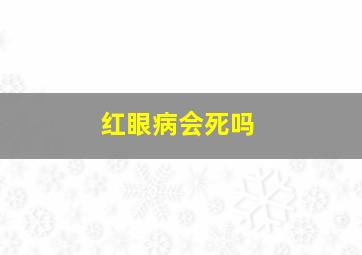 红眼病会死吗